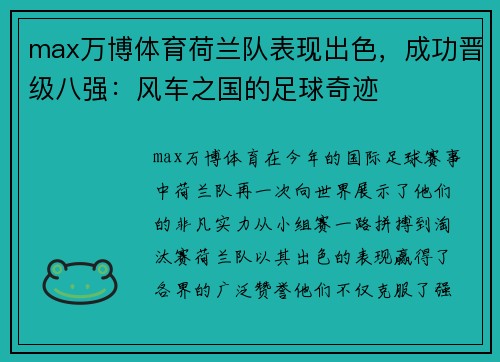 max万博体育荷兰队表现出色，成功晋级八强：风车之国的足球奇迹

max万博体育在今年的国际足球赛事中荷兰队再一次向世界展示了他们的非凡实力从小组赛一路拼搏到淘汰赛荷兰队以其出色的表现赢得了各界的广泛赞誉他们不仅克服了强